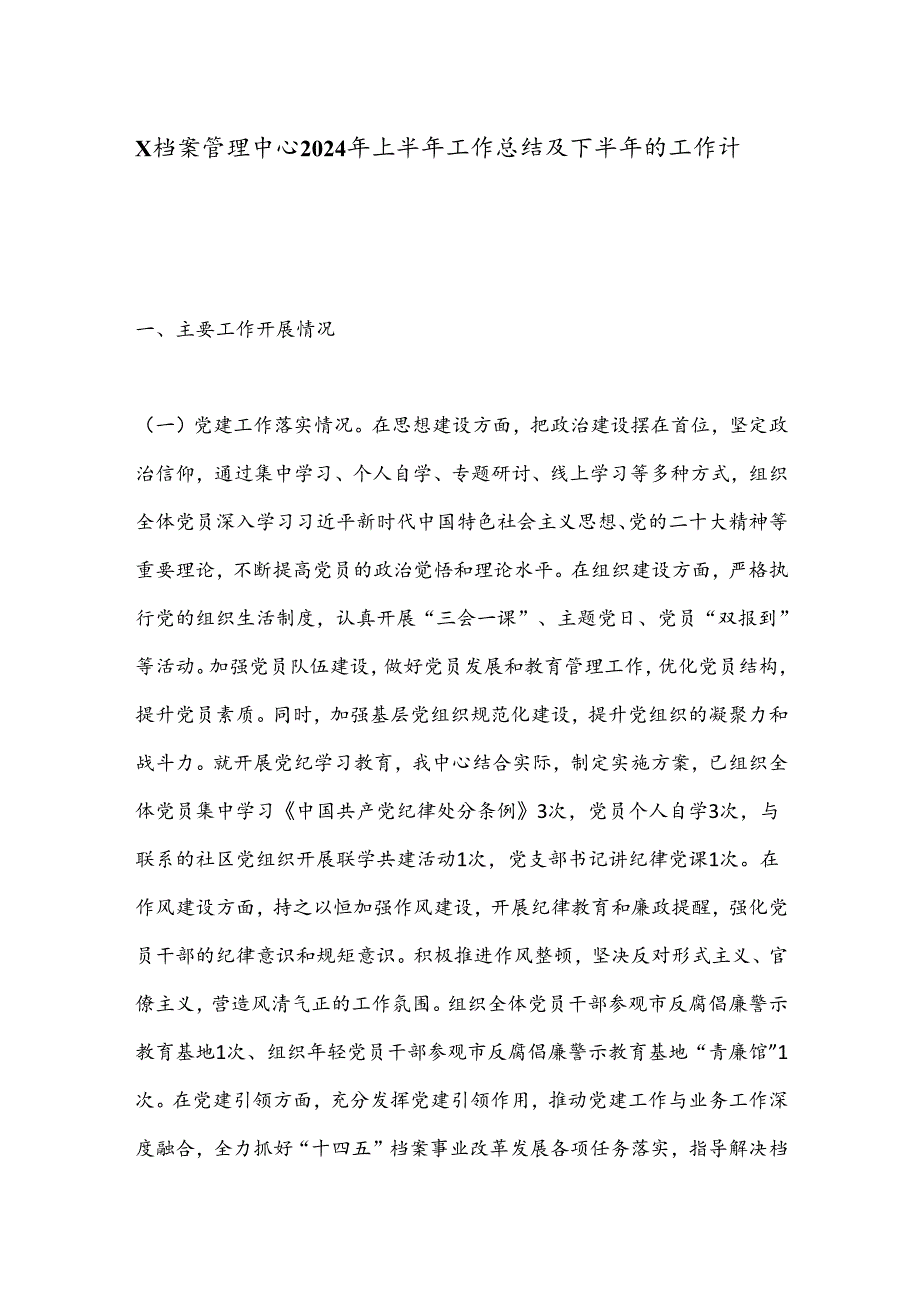 X档案管理中心2024年上半年工作总结及下半年的工作计

一、主要工作开展情况

（一）党建工作落实情况。在思想建设方面，把政治建设摆在首位，坚定政治信仰，通过集中学习、个人自学、专题研讨、线上学习等多种方式，组织全体党员深入学习习近平新时代中国特色社会主义思想、党的二十大精神等重要理论，不断提高党员的政治觉悟和理论水平。在组织建设方面，严格执行党的组织生活制度，认真开展“三会一课”、主题党日、党员“双报到”等活动。加强党员队伍建设，做好党员发展和教育管理工作，优化党员结构，提升党员素质。同时，加强基层党组织规范化建设，提升党组织的凝聚力和战斗力。就开展党纪学习教育，我中心结合实际，制定实施方案，已组织全体党员集中学习《中国共产党纪律处分条例》3次，党员个人自学3次，与联系的社区党组织开展联学共建活动1次，党支部书记讲纪律党课1次。在作风建设方面，持之以恒加强作风建设，开展纪律教育和廉政提醒，强化党员干部的纪律意识和规矩意识。积极推进作风整顿，坚决反对形式主义、官僚主义，营造风清气正的工作氛围。组织全体党员干部参观市反腐倡廉警示教育基地1次、组织年轻党员干部参观市反腐倡廉警示教育基地“青廉馆”1次。在党建引领方面，充分发挥党建引领作用，推动党建工作与业务工作深度融合，全力抓好“十四五”档案事业改革发展各项任务落实，指导解决档